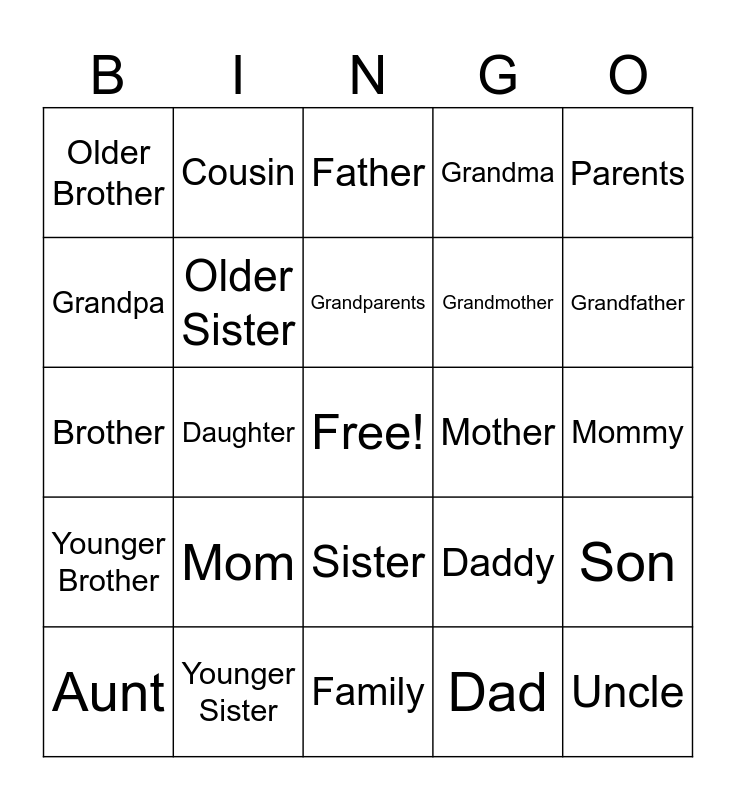 | B | I | N | G | O |
|---|---|---|---|---|
| Older Brother | Cousin | Father | Grandma | Parents |
| Grandpa | Older Sister | Grandparents | Grandmother | Grandfather |
| Brother | Daughter | Free! | Mother | Mommy |
| Younger Brother | Mom | Sister | Daddy | Son |
| Aunt | Younger Sister | Family | Dad | Uncle |